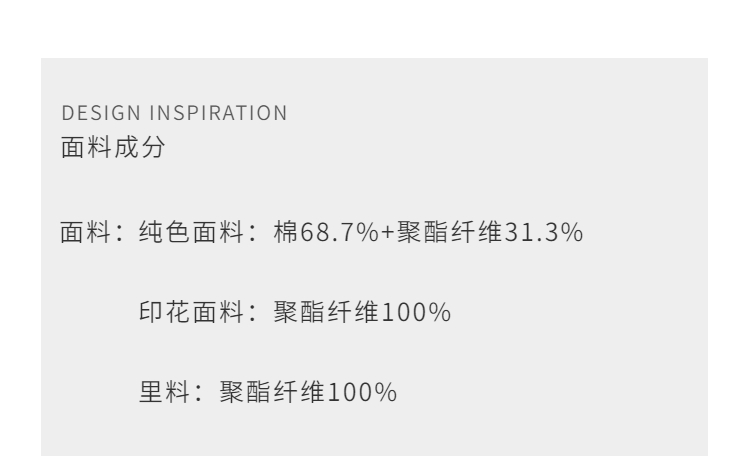 DESIGN INSPIRATION
面料成分

面料：纯色面料：棉68.7%+聚酯纤维31.3%

印花面料：聚酯纤维100%

里料：聚酯纤维100%